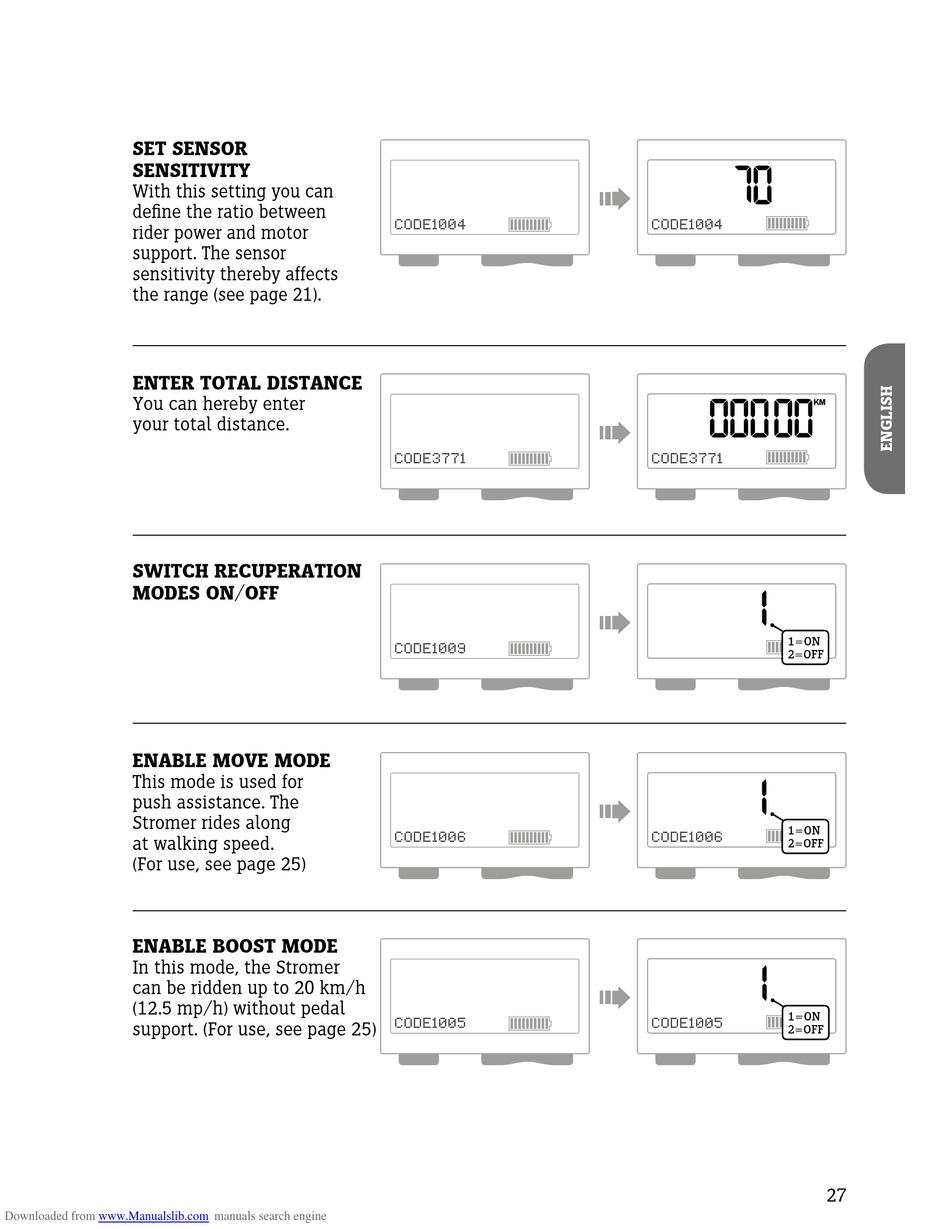 SET SENSOR SENSITIVITY
With this setting you can define the ratio between rider power and motor support. The sensor sensitivity thereby affects the range (see page 21).

CODE1004

70

CODE1004

ENGLISH

ENTER TOTAL DISTANCE
You can hereby enter your total distance.

CODE3771

00000 KM

CODE3771

SWITCH RECUPERATION MODES ON/OFF

CODE1009

1

1=ON
2=OFF

ENABLE MOVE MODE
This mode is used for push assistance. The Stromer rides along at walking speed. (For use, see page 25)

CODE1006

1

CODE1006

1=ON
2=OFF

ENABLE BOOST MODE
In this mode, the Stromer can be ridden up to 20 km/h (12.5 mp/h) without pedal support. (For use, see page 25)

CODE1005

1

CODE1005

1=ON
2=OFF

27

Downloaded from www.Manualslib.com manuals search engine